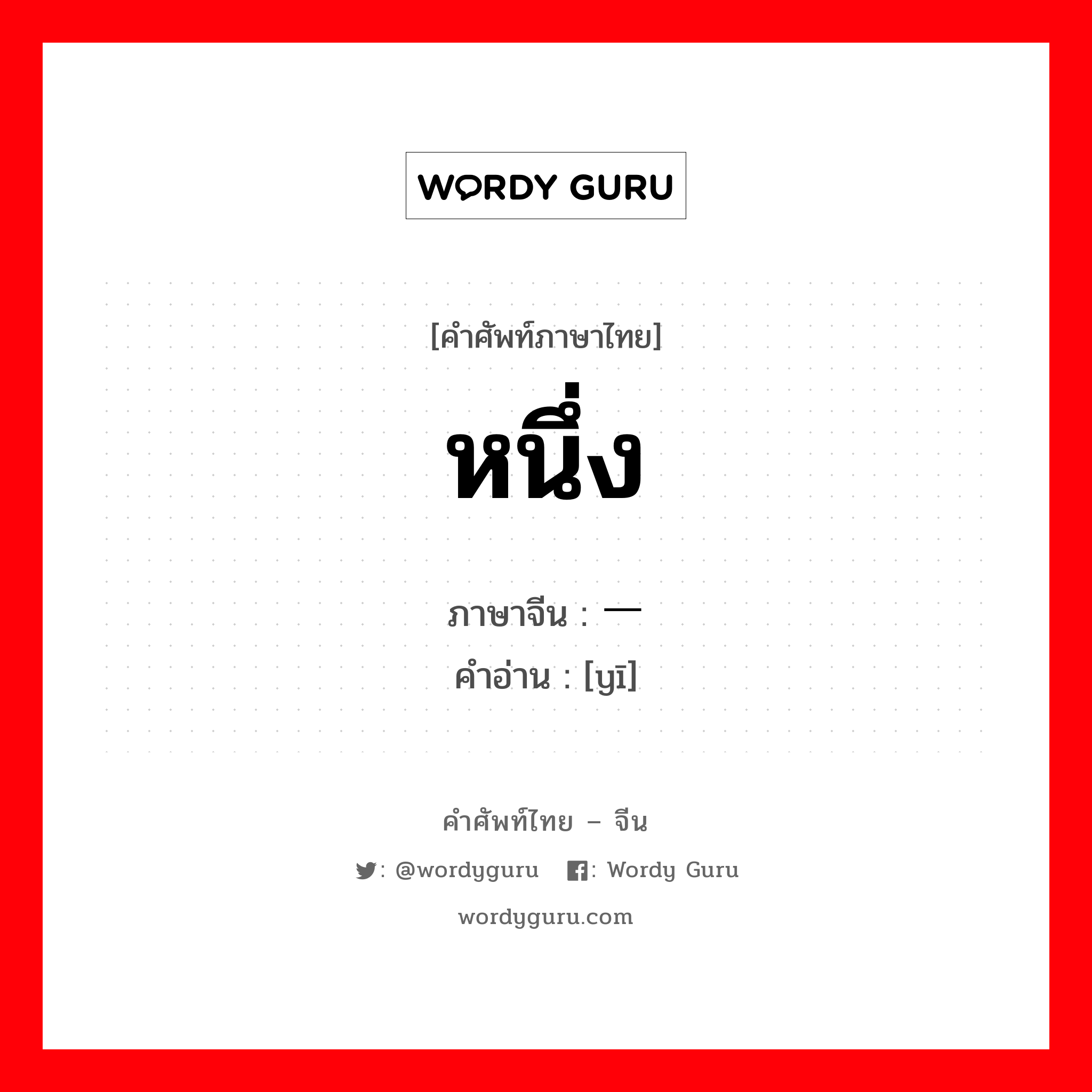 WORDY GURU

[คำศัพท์ภาษาไทย]

หนึ่ง

ภาษาจีน : 一
คำอ่าน : [yī]

คำศัพท์ไทย – จีน

: @wordyguru : Wordy Guru

wordyguru.com